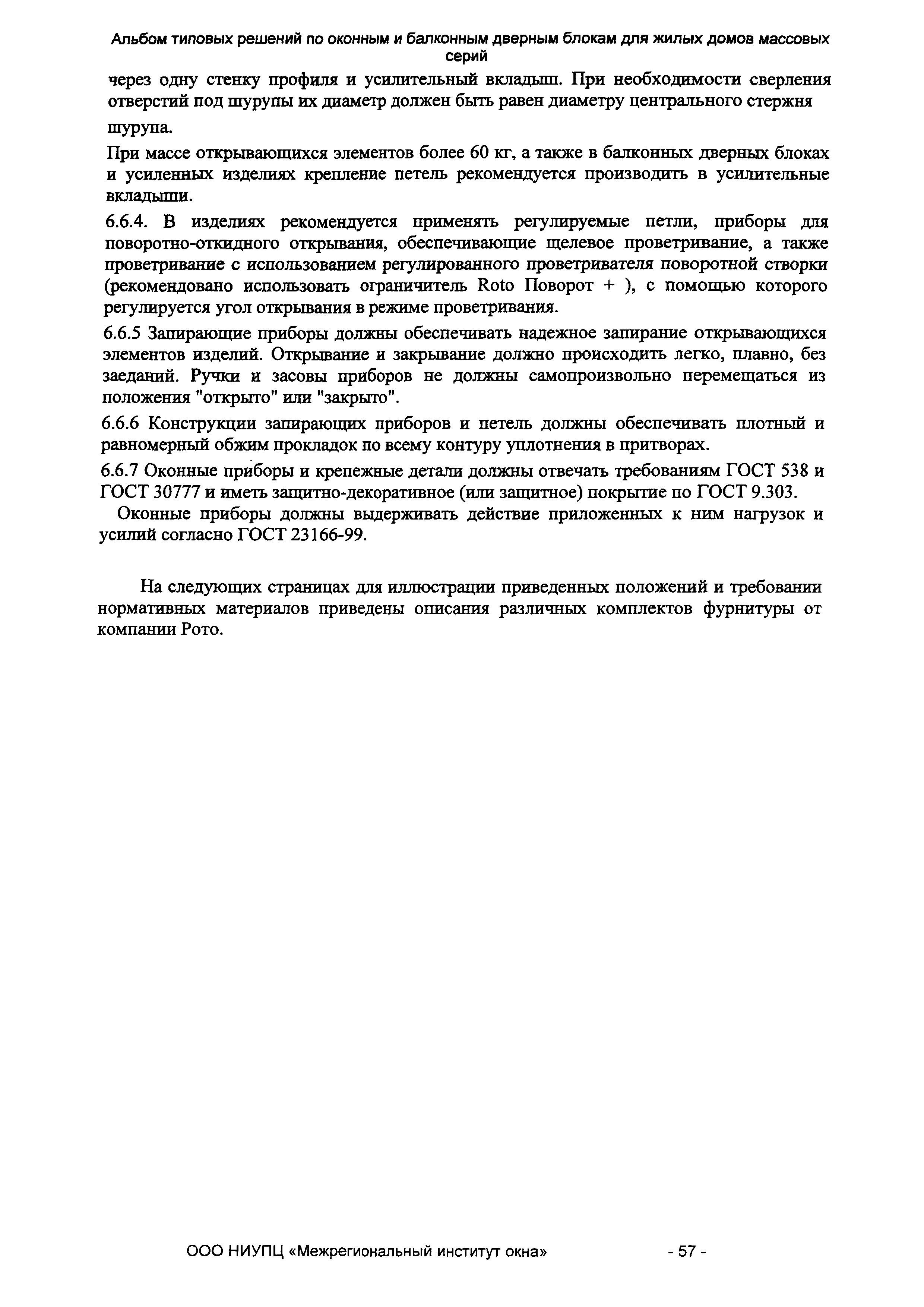 Альбом типовых решений по оконным и балконным дверным блокам для жилых домов массовых серий

через одну стенку профиля и усилительный вкладыш. При необходимости сверления отверстий под шурупы их диаметр должен быть равен диаметру центрального стержня шурупа.

При массе открывающихся элементов более 60 кг, а также в балконных дверных блоках и усиленных изделиях крепление петель рекомендуется производить в усилительные вкладыши.

6.6.4. В изделиях рекомендуется применять регулируемые петли, приборы для поворотно-откидного открывания, обеспечивающие щелевое проветривание, а также проветривание с использованием регулированного проветривателя поворотной створки (рекомендовано использовать ограничитель Roto Поворот + ), с помощью которого регулируется угол открывания в режиме проветривания.

6.6.5 Запирающие приборы должны обеспечивать надежное запирание открывающихся элементов изделий. Открывание и закрывание должно происходить легко, плавно, без заеданий. Ручки и засовы приборов не должны самопроизвольно перемещаться из положения "открыто" или "закрыто".

6.6.6 Конструкции запирающих приборов и петель должны обеспечивать плотный и равномерный обжим прокладок по всему контуру уплотнения в притворах.

6.6.7 Оконные приборы и крепежные детали должны отвечать требованиям ГОСТ 538 и ГОСТ 30777 и иметь защитно-декоративное (или защитное) покрытие по ГОСТ 9.303.

Оконные приборы должны выдерживать действие приложенных к ним нагрузок и усилий согласно ГОСТ 23166-99.

На следующих страницах для иллюстрации приведенных положений и требовании нормативных материалов приведены описания различных комплектов фурнитуры от компании Рото.

ООО НИУПЦ «Межрегиональный институт окна» - 57 -